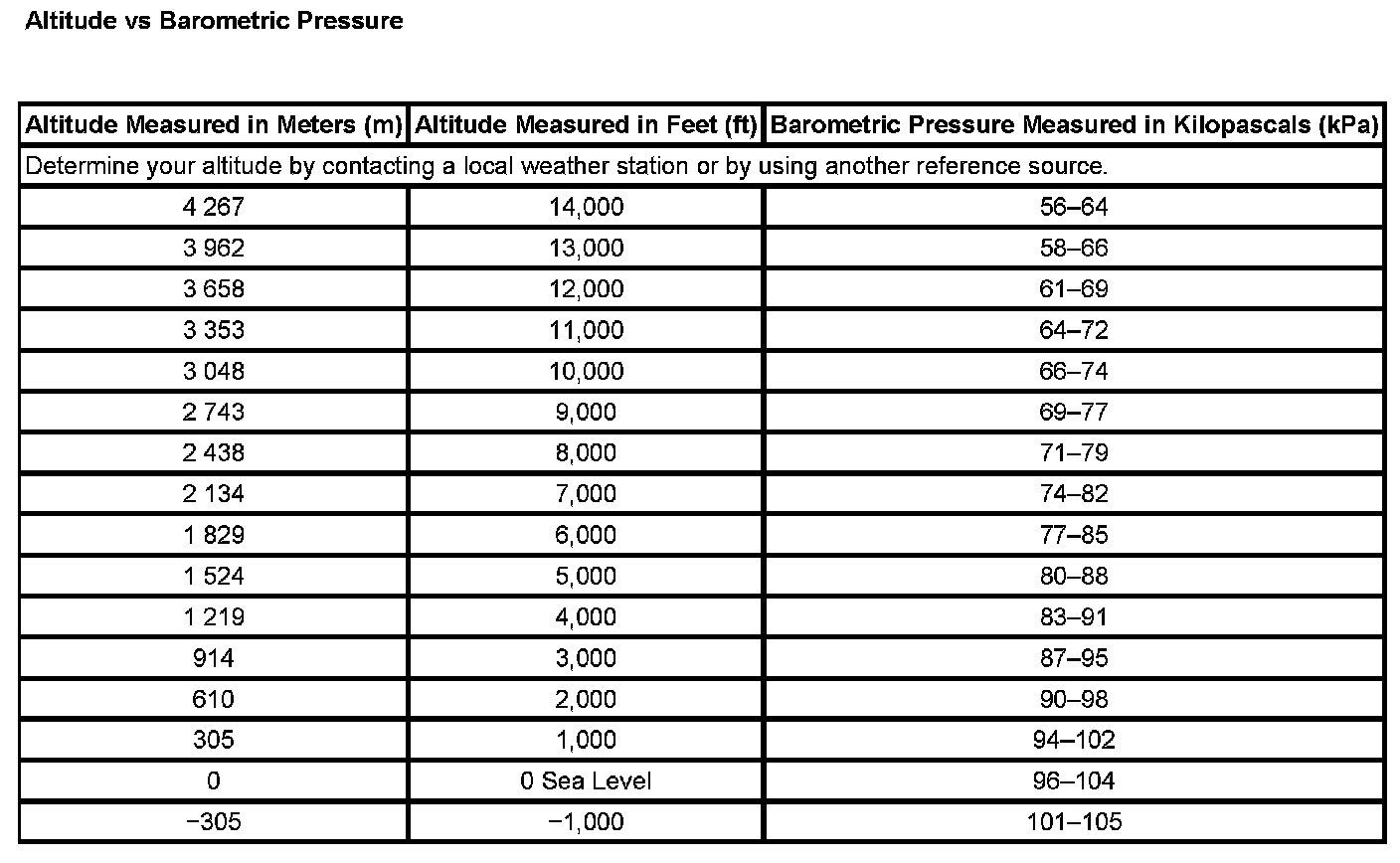 Altitude vs Barometric Pressure

| Altitude Measured in Meters (m) | Altitude Measured in Feet (ft) | Barometric Pressure Measured in Kilopascals (kPa) |
|---|---|---|
| Determine your altitude by contacting a local weather station or by using another reference source. | | |
| 4 267 | 14,000 | 56–64 |
| 3 962 | 13,000 | 58–66 |
| 3 658 | 12,000 | 61–69 |
| 3 353 | 11,000 | 64–72 |
| 3 048 | 10,000 | 66–74 |
| 2 743 | 9,000 | 69–77 |
| 2 438 | 8,000 | 71–79 |
| 2 134 | 7,000 | 74–82 |
| 1 829 | 6,000 | 77–85 |
| 1 524 | 5,000 | 80–88 |
| 1 219 | 4,000 | 83–91 |
| 914 | 3,000 | 87–95 |
| 610 | 2,000 | 90–98 |
| 305 | 1,000 | 94–102 |
| 0 | 0 Sea Level | 96–104 |
| −305 | −1,000 | 101–105 |